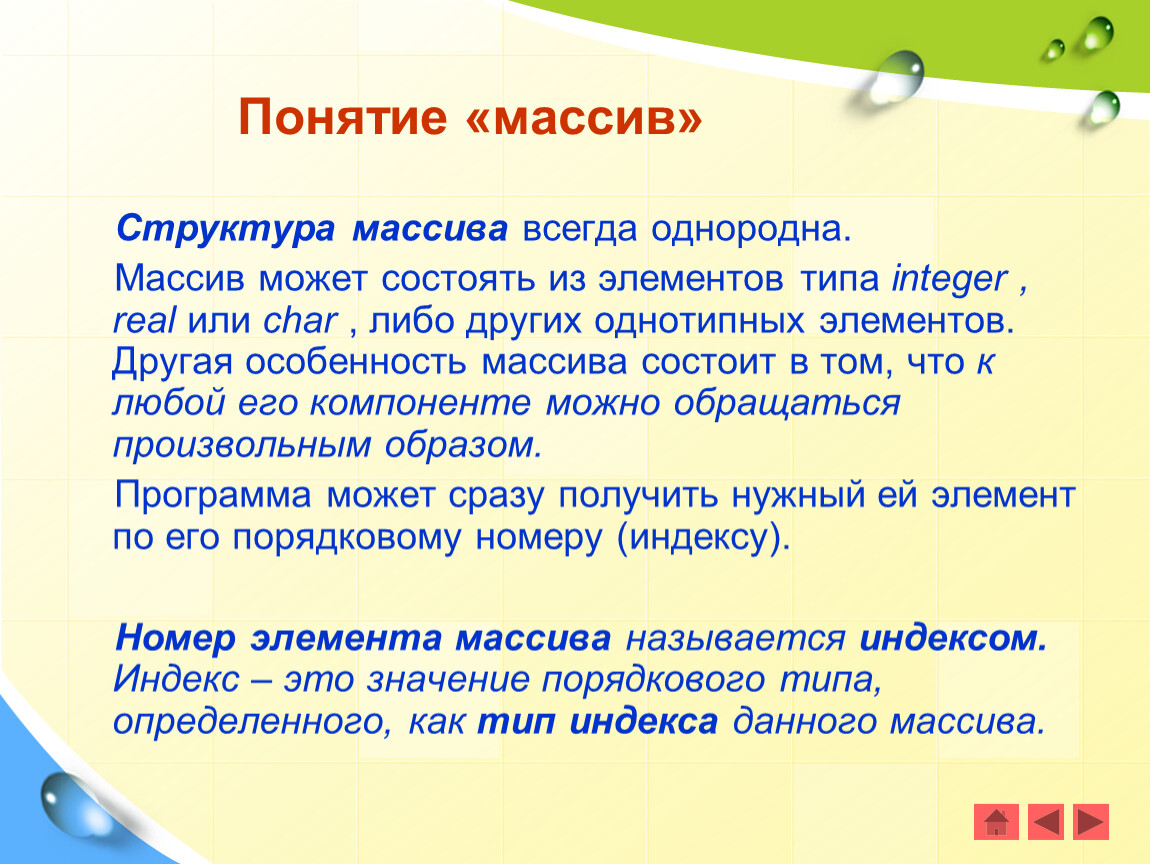 Понятие «массив»

Структура массива всегда однородна.

Массив может состоять из элементов типа integer , real или char , либо других однотипных элементов. Другая особенность массива состоит в том, что к любой его компоненте можно обращаться произвольным образом.

Программа может сразу получить нужный ей элемент по его порядковому номеру (индексу).

Номер элемента массива называется индексом. Индекс – это значение порядкового типа, определенного, как тип индекса данного массива.